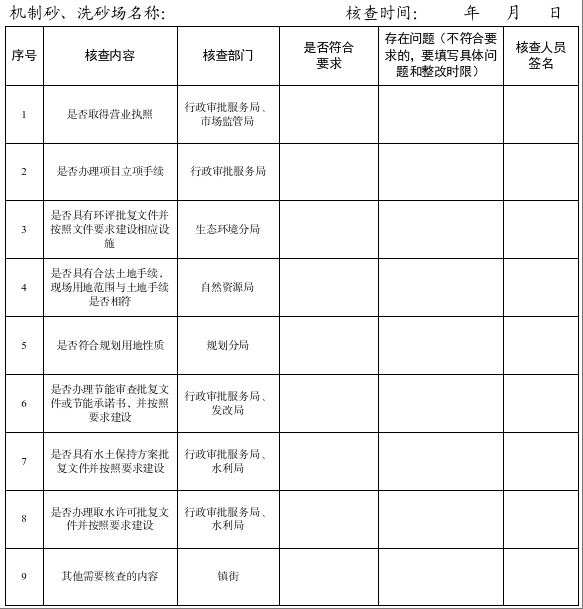 机制砂、洗砂场名称：　　　　　　　　　　核查时间：　　年　　月　　日

| 序号 | 核查内容 | 核查部门 | 是否符合要求 | 存在问题（不符合要求的，要填写具体问题和整改时限） | 核查人员签名 |
|---|---|---|---|---|---|
| 1 | 是否取得营业执照 | 行政审批服务局、市场监管局 | | | |
| 2 | 是否办理项目立项手续 | 行政审批服务局 | | | |
| 3 | 是否具有环评批复文件并按照文件要求建设相应设施 | 生态环境分局 | | | |
| 4 | 是否具有合法土地手续，现场用地范围与土地手续是否相符 | 自然资源局 | | | |
| 5 | 是否符合规划用地性质 | 规划分局 | | | |
| 6 | 是否办理节能审查批复文件或节能承诺书，并按照要求建设 | 行政审批服务局、发改局 | | | |
| 7 | 是否具有水土保持方案批复文件并按照要求建设 | 行政审批服务局、水利局 | | | |
| 8 | 是否办理取水许可批复文件并按照要求建设 | 行政审批服务局、水利局 | | | |
| 9 | 其他需要核查的内容 | 镇街 | | | |